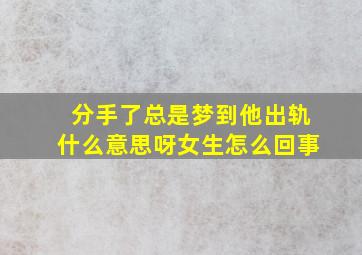 分手了总是梦到他出轨
什么意思呀女生怎么回事